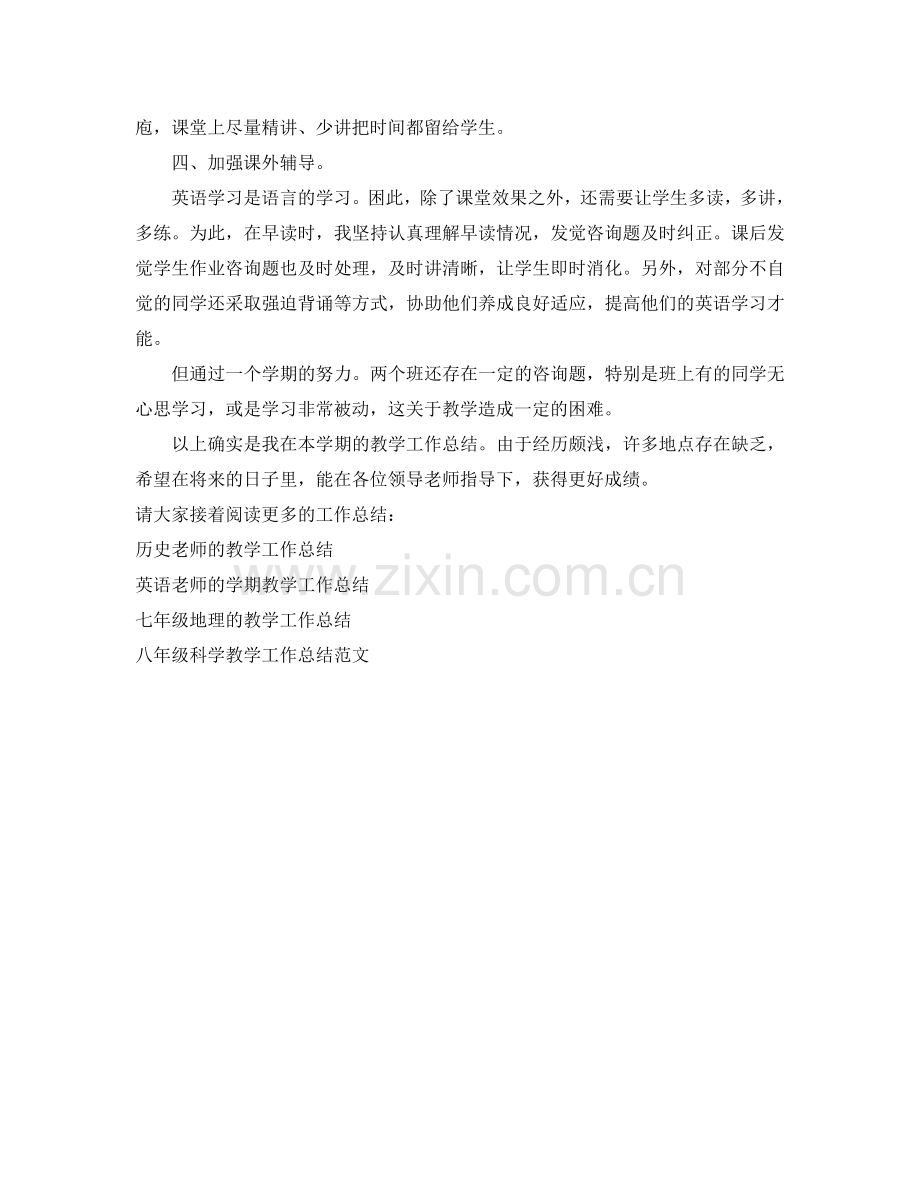 庖，课堂上尽量精讲、少讲把时间都留给学生。

四、加强课外辅导。

英语学习是语言的学习。困此，除了课堂效果之外，还需要让学生多读，多讲，多练。为此，在早读时，我坚持认真理解早读情况，发觉咨询题及时纠正。课后发觉学生作业咨询题也及时处理，及时讲清晰，让学生即时消化。另外，对部分不自觉的同学还采取强迫背诵等方式，协助他们养成良好适应，提高他们的英语学习才能。

但通过一个学期的努力。两个班还存在一定的咨询题，特别是班上有的同学无心思学习，或是学习非常被动，这关于教学造成一定的困难。

以上确实是我在本学期的教学工作总结。由于经历颇浅，许多地点存在缺乏，希望在将来的日子里，能在各位领导老师指导下，获得更好成绩。

请大家接着阅读更多的工作总结：

历史老师的教学工作总结

英语老师的学期教学工作总结

七年级地理的教学工作总结

八年级科学教学工作总结范文

www.zixin.com.cn